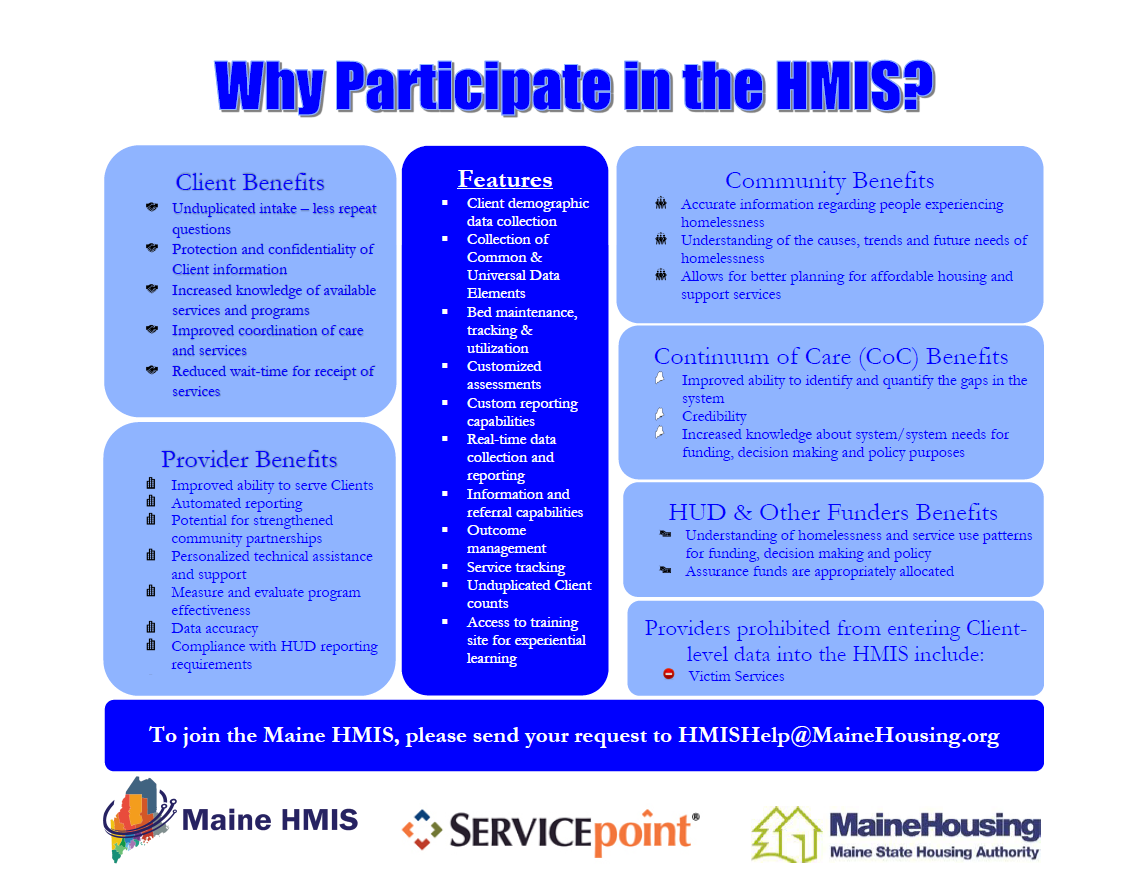 Why Participate in the HMIS?

Client Benefits
- Unduplicated intake – less repeat questions
- Protection and confidentiality of Client information
- Increased knowledge of available services and programs
- Improved coordination of care and services
- Reduced wait-time for receipt of services

Provider Benefits
- Improved ability to serve Clients
- Automated reporting
- Potential for strengthened community partnerships
- Personalized technical assistance and support
- Measure and evaluate program effectiveness
- Data accuracy
- Compliance with HUD reporting requirements

Features
- Client demographic data collection
- Collection of Common & Universal Data Elements
- Bed maintenance, tracking & utilization
- Customized assessments
- Custom reporting capabilities
- Real-time data collection and reporting
- Information and referral capabilities
- Outcome management
- Service tracking
- Unduplicated Client counts
- Access to training site for experiential learning

Community Benefits
- Accurate information regarding people experiencing homelessness
- Understanding of the causes, trends and future needs of homelessness
- Allows for better planning for affordable housing and support services

Continuum of Care (CoC) Benefits
- Improved ability to identify and quantify the gaps in the system
- Credibility
- Increased knowledge about system/system needs for funding, decision making and policy purposes

HUD & Other Funders Benefits
- Understanding of homelessness and service use patterns for funding, decision making and policy
- Assurance funds are appropriately allocated

Providers prohibited from entering Client-level data into the HMIS include:
- Victim Services

To join the Maine HMIS, please send your request to HMISHelp@MaineHousing.org

Maine HMIS

SERVICEpoint®

MaineHousing
Maine State Housing Authority